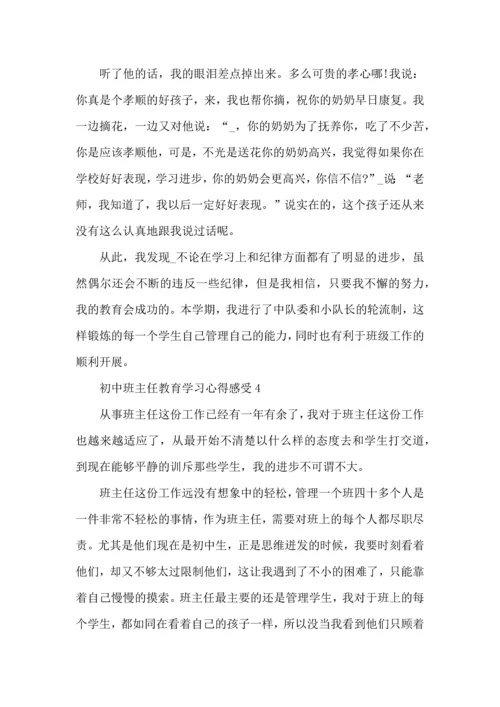 听了他的话，我的眼泪差点掉出来。多么可贵的孝心哪!我说：你真是个孝顺的好孩子，来，我也帮你摘，祝你的奶奶早日康复。我一边摘花，一边又对他说：“_，你的奶奶为了抚养你，吃了不少苦，你是应该孝顺他，可是，不光是送花你的奶奶高兴，我觉得如果你在学校好好表现，学习进步，你的奶奶会更高兴，你信不信?”_说 “老师，我知道了，我以后一定好好表现。”说实在的，这个孩子还从来没有这么认真地跟我说过话呢。

从此，我发现_不论在学习上和纪律方面都有了明显的进步，虽然偶尔还会不断的违反一些纪律，但是我相信，只要我不懈的努力，我的教育会成功的。本学期，我进行了中队委和小队长的轮流制，这样锻炼的每一个学生自己管理自己的能力，同时也有利于班级工作的顺利开展。

初中班主任教育学习心得感受 4

从事班主任这份工作已经有一年有余了，我对于班主任这份工作也越来越适应了，从最开始不清楚以什么样的态度去和学生打交道，到现在能够平静的训斥那些学生，我的进步不可谓不大。

班主任这份工作远没有想象中的轻松，管理一个班四十多个人是一件非常不轻松的事情，作为班主任，需要对班上的每个人都尽职尽责。尤其是他们现在是初中生，正是思维迸发的时候，我要时刻看着他们，却又不够太过限制他们，这让我遇到了不小的困难了，只能靠着自己慢慢的摸索。班主任最主要的还是管理学生，我对于班上的每个学生，都如同在看着自己的孩子一样，所以没当我看到他们只顾着